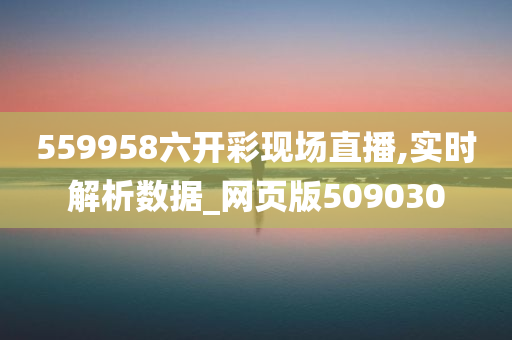 559958六开彩现场直播,实时解析数据_网页版509030